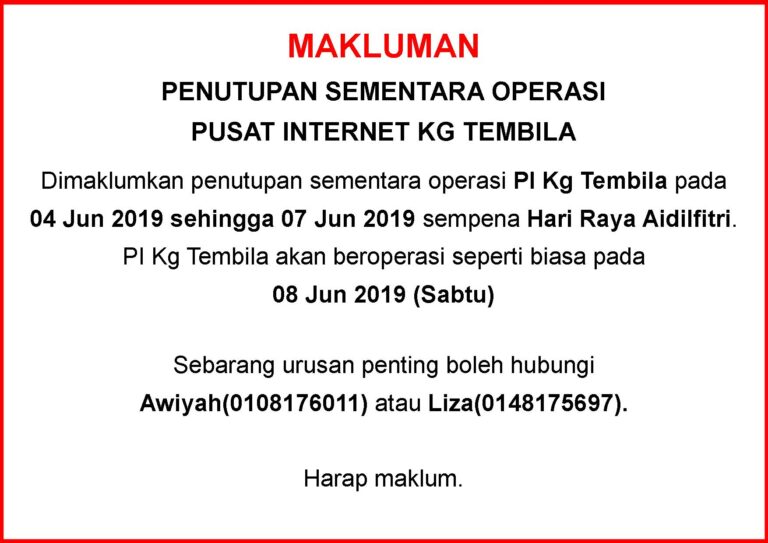 MAKLUMAN

PENUTUPAN SEMENTARA OPERASI
PUSAT INTERNET KG TEMBILA

Dimaklumkan penutupan sementara operasi PI Kg Tembila pada 04 Jun 2019 sehingga 07 Jun 2019 sempena Hari Raya Aidilfitri. PI Kg Tembila akan beroperasi seperti biasa pada 08 Jun 2019 (Sabtu)

Sebarang urusan penting boleh hubungi Awiyah(0108176011) atau Liza(0148175697).

Harap maklum.